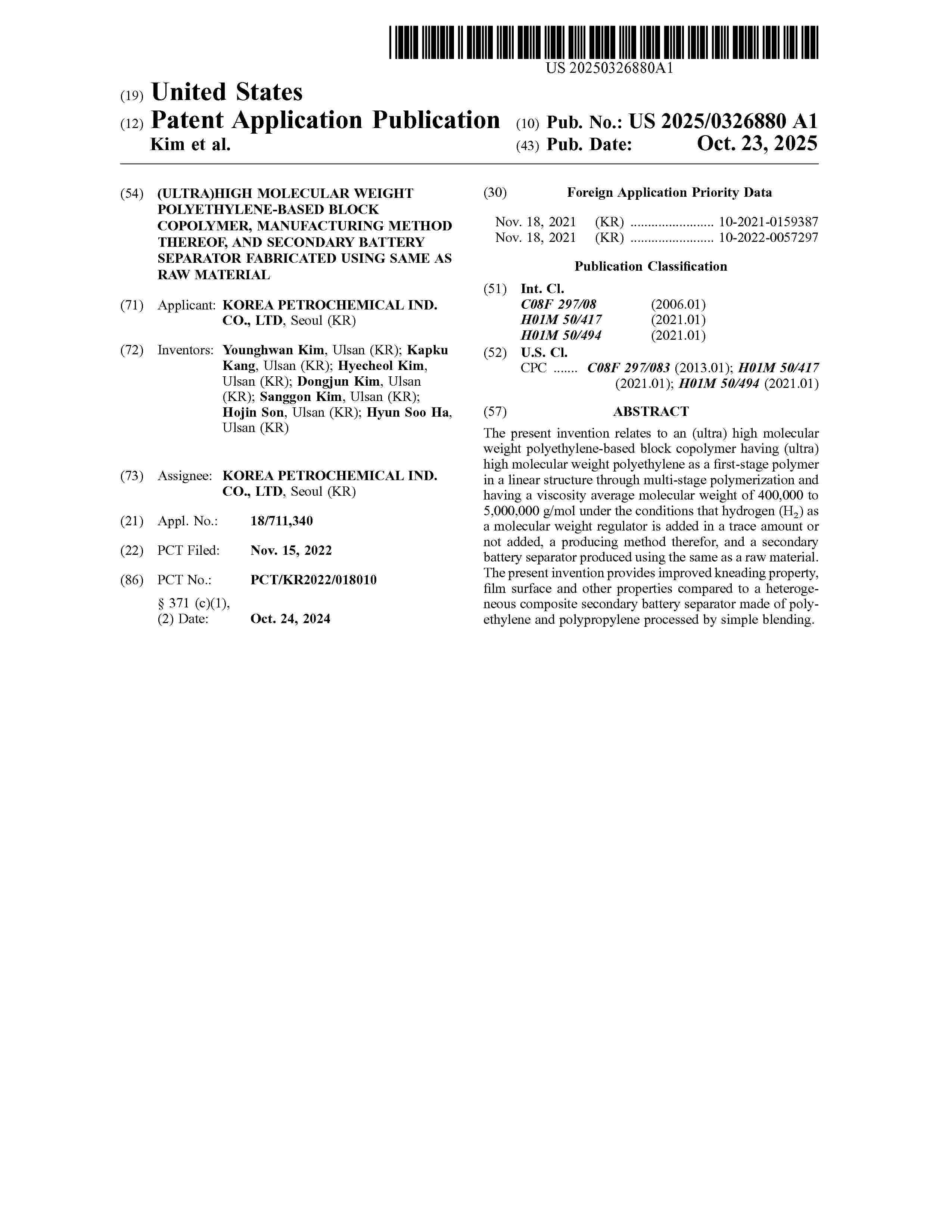 US 20250326880A1

(19) United States

(12) Patent Application Publication

Kim et al.

(10) Pub. No.: US 2025/0326880 A1

(43) Pub. Date: Oct. 23, 2025

(54) (ULTRA)HIGH MOLECULAR WEIGHT POLYETHYLENE-BASED BLOCK COPOLYMER, MANUFACTURING METHOD THEREOF, AND SECONDARY BATTERY SEPARATOR FABRICATED USING SAME AS RAW MATERIAL

(71) Applicant: KOREA PETROCHEMICAL IND. CO., LTD, Seoul (KR)

(72) Inventors: Younghwan Kim, Ulsan (KR); Kapku Kang, Ulsan (KR); Hyecheol Kim, Ulsan (KR); Dongjun Kim, Ulsan (KR); Sanggon Kim, Ulsan (KR); Hojin Son, Ulsan (KR); Hyun Soo Ha, Ulsan (KR)

(73) Assignee: KOREA PETROCHEMICAL IND. CO., LTD, Seoul (KR)

(21) Appl. No.: 18/711,340

(22) PCT Filed: Nov. 15, 2022

(86) PCT No.: PCT/KR2022/018010

§ 371 (c)(1),
(2) Date: Oct. 24, 2024

(30) Foreign Application Priority Data

Nov. 18, 2021 (KR) ........................ 10-2021-0159387
Nov. 18, 2021 (KR) ........................ 10-2022-0057297

Publication Classification

(51) Int. Cl.
C08F 297/08 (2006.01)
H01M 50/417 (2021.01)
H01M 50/494 (2021.01)

(52) U.S. Cl.
CPC ....... C08F 297/083 (2013.01); H01M 50/417 (2021.01); H01M 50/494 (2021.01)

(57) ABSTRACT

The present invention relates to an (ultra) high molecular weight polyethylene-based block copolymer having (ultra) high molecular weight polyethylene as a first-stage polymer in a linear structure through multi-stage polymerization and having a viscosity average molecular weight of 400,000 to 5,000,000 g/mol under the conditions that hydrogen ($H_2$) as a molecular weight regulator is added in a trace amount or not added, a producing method therefor, and a secondary battery separator produced using the same as a raw material. The present invention provides improved kneading property, film surface and other properties compared to a heterogeneous composite secondary battery separator made of polyethylene and polypropylene processed by simple blending.